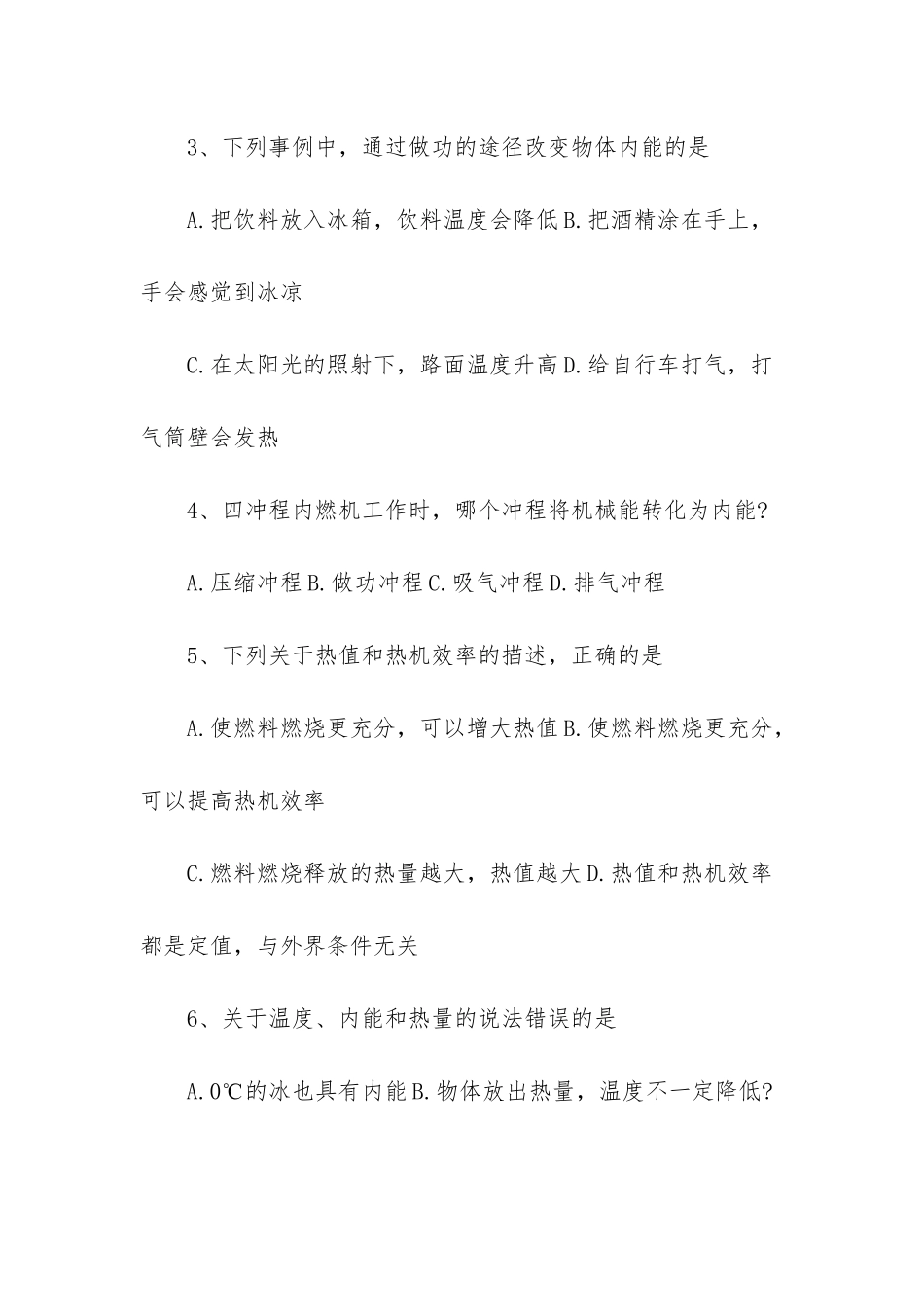 3、下列事例中，通过做功的途径改变物体内能的是

A.把饮料放入冰箱，饮料温度会降低B.把酒精涂在手上，手会感觉到冰凉

C.在太阳光的照射下，路面温度升高D.给自行车打气，打气筒壁会发热

4、四冲程内燃机工作时，哪个冲程将机械能转化为内能?

A.压缩冲程B.做功冲程C.吸气冲程D.排气冲程

5、下列关于热值和热机效率的描述，正确的是

A.使燃料燃烧更充分，可以增大热值B.使燃料燃烧更充分，可以提高热机效率

C.燃料燃烧释放的热量越大，热值越大D.热值和热机效率都是定值，与外界条件无关

6、关于温度、内能和热量的说法错误的是

A.0℃的冰也具有内能B.物体放出热量，温度不一定降低?